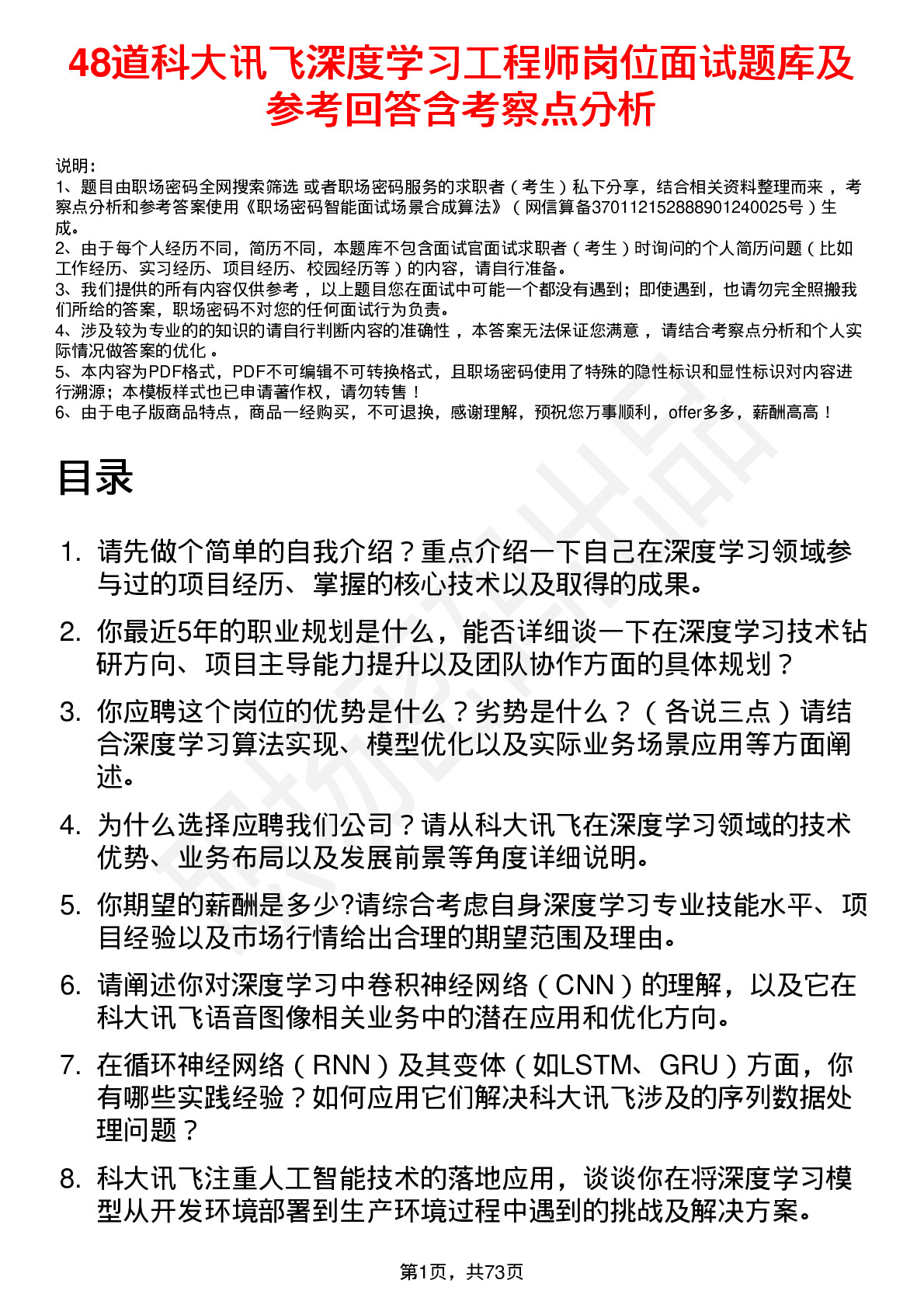 48道科大讯飞深度学习工程师岗位面试题库及参考回答含考察点分析

说明：
1、题目由职场密码全网搜索筛选 或者职场密码服务的求职者（考生）私下分享，结合相关资料整理而来，考察点分析和参考答案使用《职场密码智能面试场景合成算法》（网信算备370112152888901240025号）生成。
2、由于每个人经历不同，简历不同，本题库不包含面试官面试求职者（考生）时询问的个人简历问题（比如工作经历、实习经历、项目经历、校园经历等）的内容，请自行准备。
3、我们提供的所有内容仅供参考，以上题目您在面试中可能一个都没有遇到；即使遇到，也请勿完全照搬我们所给的答案，职场密码不对您的任何面试行为负责。
4、涉及较为专业的的知识的请自行判断内容的准确性，本答案无法保证您满意，请结合考察点分析和个人实际情况做答案的优化。
5、本内容为PDF格式，PDF不可编辑不可转换格式，且职场密码使用了特殊的隐性标识和显性标识对内容进行溯源；本模板样式也已申请著作权，请勿转售！
6、由于电子版商品特点，商品一经购买，不可退换，感谢理解，预祝您万事顺利，offer多多，薪酬高高！

目录

1. 请先做个简单的自我介绍？重点介绍一下自己在深度学习领域参与过的项目经历、掌握的核心技术以及取得的成果。
2. 你最近5年的职业规划是什么，能否详细谈一下在深度学习技术钻研方向、项目主导能力提升以及团队协作方面的具体规划？
3. 你应聘这个岗位的优势是什么？劣势是什么？（各说三点）请结合深度学习算法实现、模型优化以及实际业务场景应用等方面阐述。
4. 为什么选择应聘我们公司？请从科大讯飞在深度学习领域的技术优势、业务布局以及发展前景等角度详细说明。
5. 你期望的薪酬是多少?请综合考虑自身深度学习专业技能水平、项目经验以及市场行情给出合理的期望范围及理由。
6. 请阐述你对深度学习中卷积神经网络（CNN）的理解，以及它在科大讯飞语音图像相关业务中的潜在应用和优化方向。
7. 在循环神经网络（RNN）及其变体（如LSTM、GRU）方面，你有哪些实践经验？如何应用它们解决科大讯飞涉及的序列数据处理问题？
8. 科大讯飞注重人工智能技术的落地应用，谈谈你在将深度学习模型从开发环境部署到生产环境过程中遇到的挑战及解决方案。

第1页，共73页